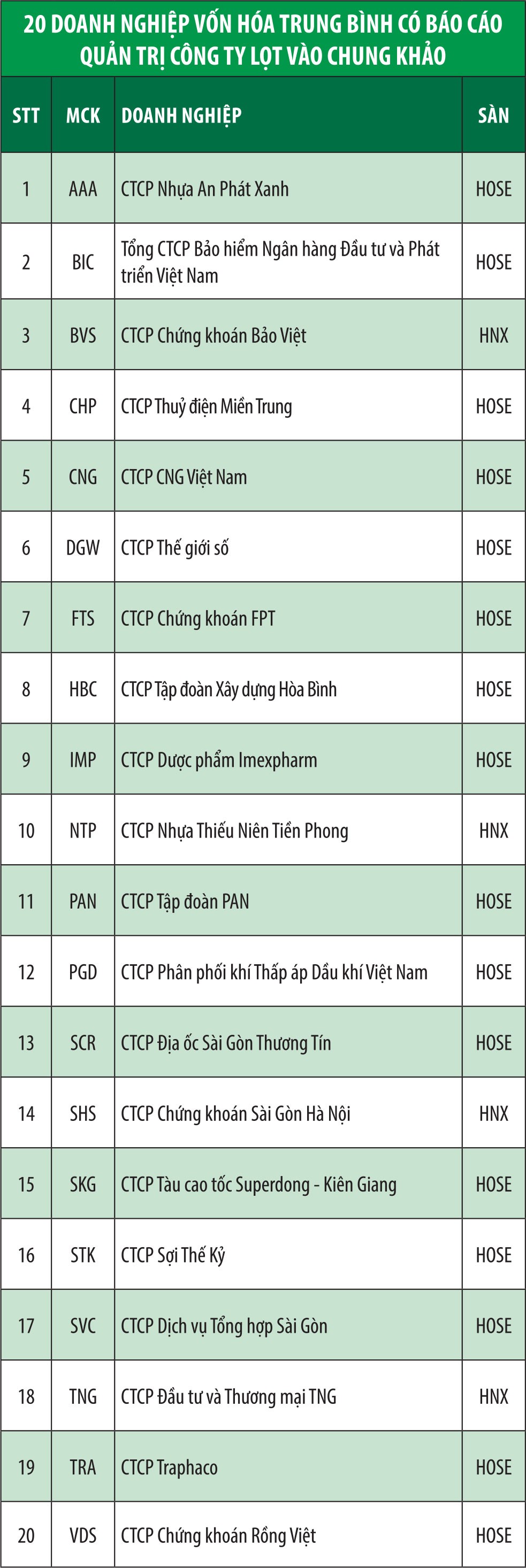 20 DOANH NGHIỆP VỐN HÓA TRUNG BÌNH CÓ BÁO CÁO QUẢN TRỊ CÔNG TY LỌT VÀO CHUNG KHẢO

| STT | MCK | DOANH NGHIỆP | SÀN |
|---|---|---|---|
| 1 | AAA | CTCP Nhựa An Phát Xanh | HOSE |
| 2 | BIC | Tổng CTCP Bảo hiểm Ngân hàng Đầu tư và Phát triển Việt Nam | HOSE |
| 3 | BVS | CTCP Chứng khoán Bảo Việt | HNX |
| 4 | CHP | CTCP Thuỷ điện Miền Trung | HOSE |
| 5 | CNG | CTCP CNG Việt Nam | HOSE |
| 6 | DGW | CTCP Thế giới số | HOSE |
| 7 | FTS | CTCP Chứng khoán FPT | HOSE |
| 8 | HBC | CTCP Tập đoàn Xây dựng Hòa Bình | HOSE |
| 9 | IMP | CTCP Dược phẩm Imexpharm | HOSE |
| 10 | NTP | CTCP Nhựa Thiếu Niên Tiền Phong | HNX |
| 11 | PAN | CTCP Tập đoàn PAN | HOSE |
| 12 | PGD | CTCP Phân phối khí Thấp áp Dầu khí Việt Nam | HOSE |
| 13 | SCR | CTCP Địa ốc Sài Gòn Thương Tín | HOSE |
| 14 | SHS | CTCP Chứng khoán Sài Gòn Hà Nội | HNX |
| 15 | SKG | CTCP Tàu cao tốc Superdong - Kiên Giang | HOSE |
| 16 | STK | CTCP Sợi Thế Kỷ | HOSE |
| 17 | SVC | CTCP Dịch vụ Tổng hợp Sài Gòn | HOSE |
| 18 | TNG | CTCP Đầu tư và Thương mại TNG | HNX |
| 19 | TRA | CTCP Traphaco | HOSE |
| 20 | VDS | CTCP Chứng khoán Rồng Việt | HOSE |